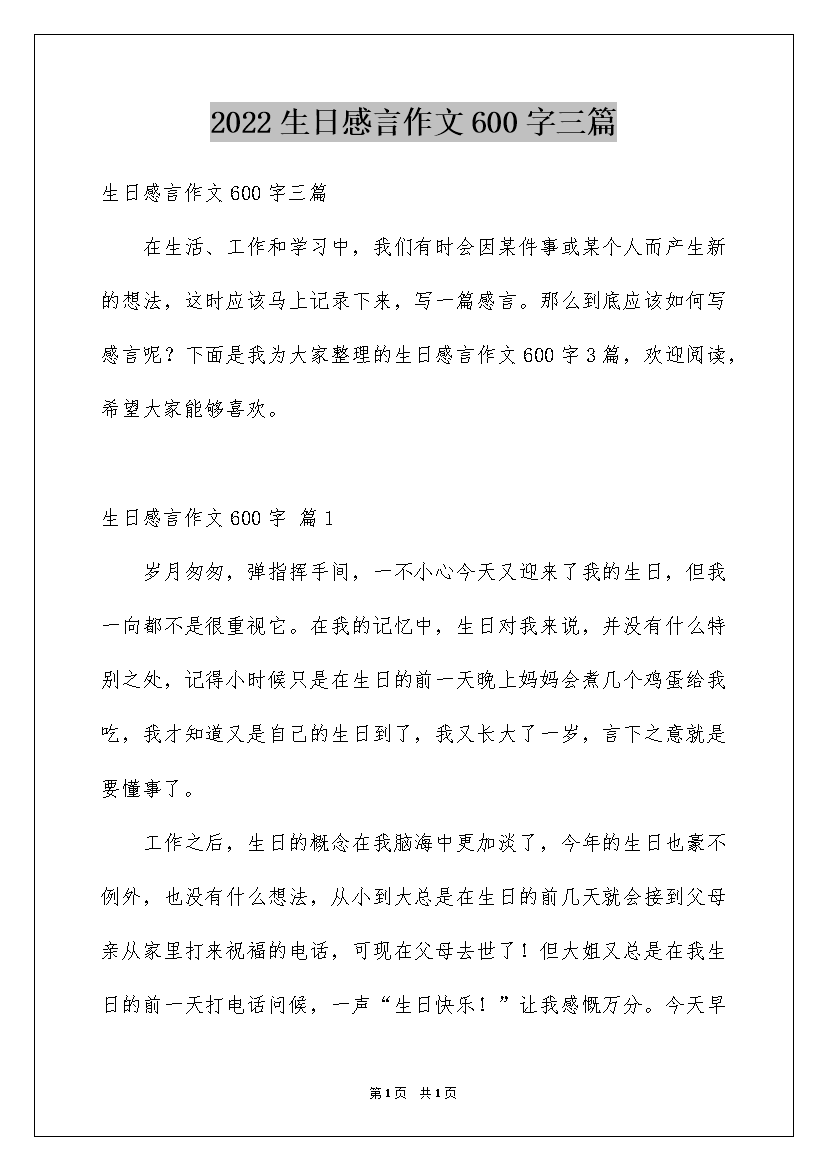 2022生日感言作文600字三篇

生日感言作文600字三篇

在生活、工作和学习中，我们有时会因某件事或某个人而产生新的想法，这时应该马上记录下来，写一篇感言。那么到底应该如何写感言呢？下面是我为大家整理的生日感言作文600字3篇，欢迎阅读，希望大家能够喜欢。

生日感言作文600字 篇1

岁月匆匆，弹指挥手间，一不小心今天又迎来了我的生日，但我一向都不是很重视它。在我的记忆中，生日对我来说，并没有什么特别之处，记得小时候只是在生日的前一天晚上妈妈会煮几个鸡蛋给我吃，我才知道又是自己的生日到了，我又长大了一岁，言下之意就是要懂事了。

工作之后，生日的概念在我脑海中更加淡了，今年的生日也豪不例外，也没有什么想法，从小到大总是在生日的前几天就会接到父母亲从家里打来祝福的电话，可现在父母去世了！但大姐又总是在我生日的前一天打电话问候，一声“生日快乐！”让我感慨万分。今天早

第1页 共1页